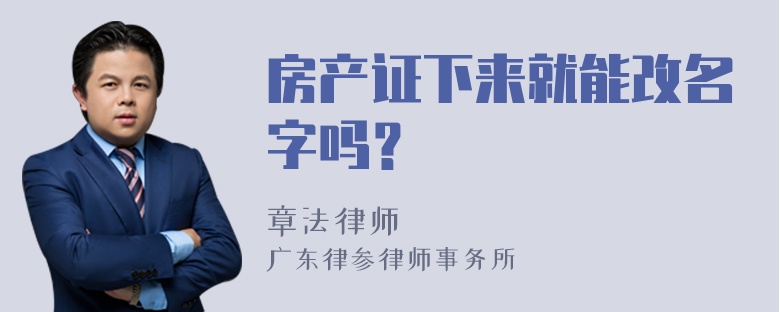 房产证下来就能改名字吗？

章法律师
广东律参律师事务所